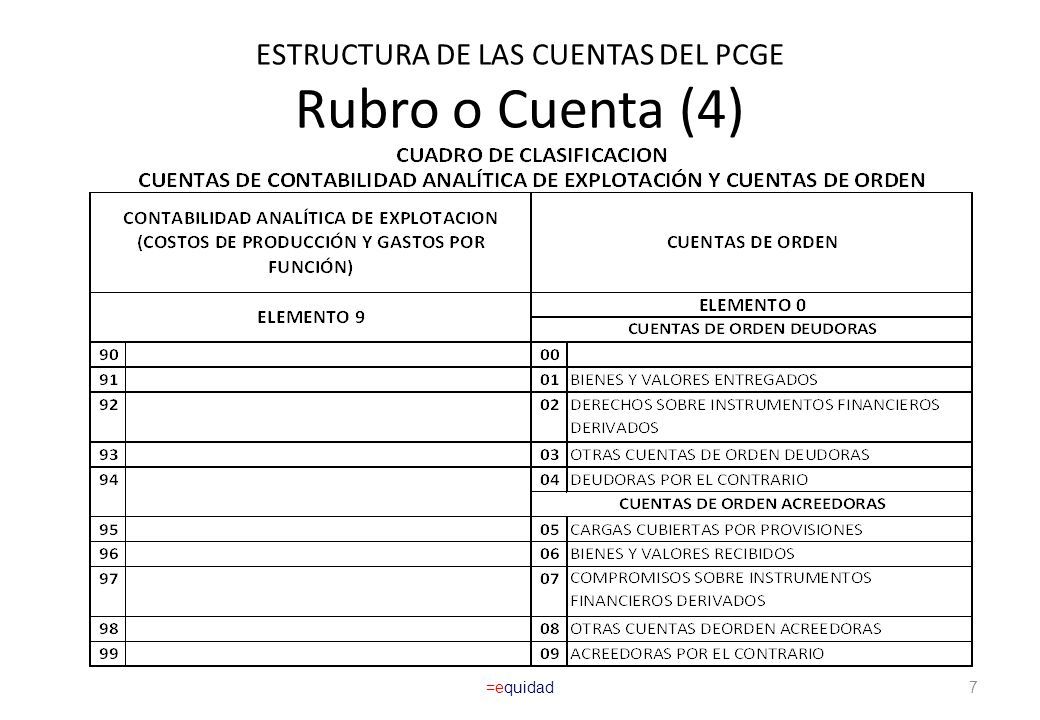 ESTRUCTURA DE LAS CUENTAS DEL PCGE

Rubro o Cuenta (4)

CUADRO DE CLASIFICACION
CUENTAS DE CONTABILIDAD ANALÍTICA DE EXPLOTACIÓN Y CUENTAS DE ORDEN

| CONTABILIDAD ANALÍTICA DE EXPLOTACION (COSTOS DE PRODUCCIÓN Y GASTOS POR FUNCIÓN) | | CUENTAS DE ORDEN | |
|---|---|---|---|
| ELEMENTO 9 | | ELEMENTO 0 | |
| | | CUENTAS DE ORDEN DEUDORAS | |
| 90 | | 00 | |
| 91 | | 01 | BIENES Y VALORES ENTREGADOS |
| 92 | | 02 | DERECHOS SOBRE INSTRUMENTOS FINANCIEROS DERIVADOS |
| 93 | | 03 | OTRAS CUENTAS DE ORDEN DEUDORAS |
| 94 | | 04 | DEUDORAS POR EL CONTRARIO |
| | | CUENTAS DE ORDEN ACREEDORAS | |
| 95 | | 05 | CARGAS CUBIERTAS POR PROVISIONES |
| 96 | | 06 | BIENES Y VALORES RECIBIDOS |
| 97 | | 07 | COMPROMISOS SOBRE INSTRUMENTOS FINANCIEROS DERIVADOS |
| 98 | | 08 | OTRAS CUENTAS DEORDEN ACREEDORAS |
| 99 | | 09 | ACREEDORAS POR EL CONTRARIO |

=equidad 7